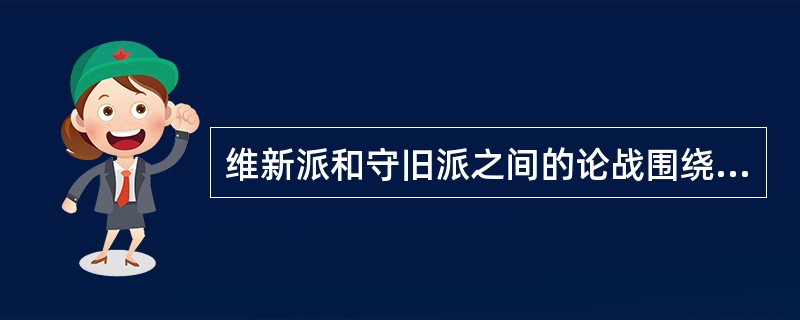 维新派和守旧派之间的论战围绕...